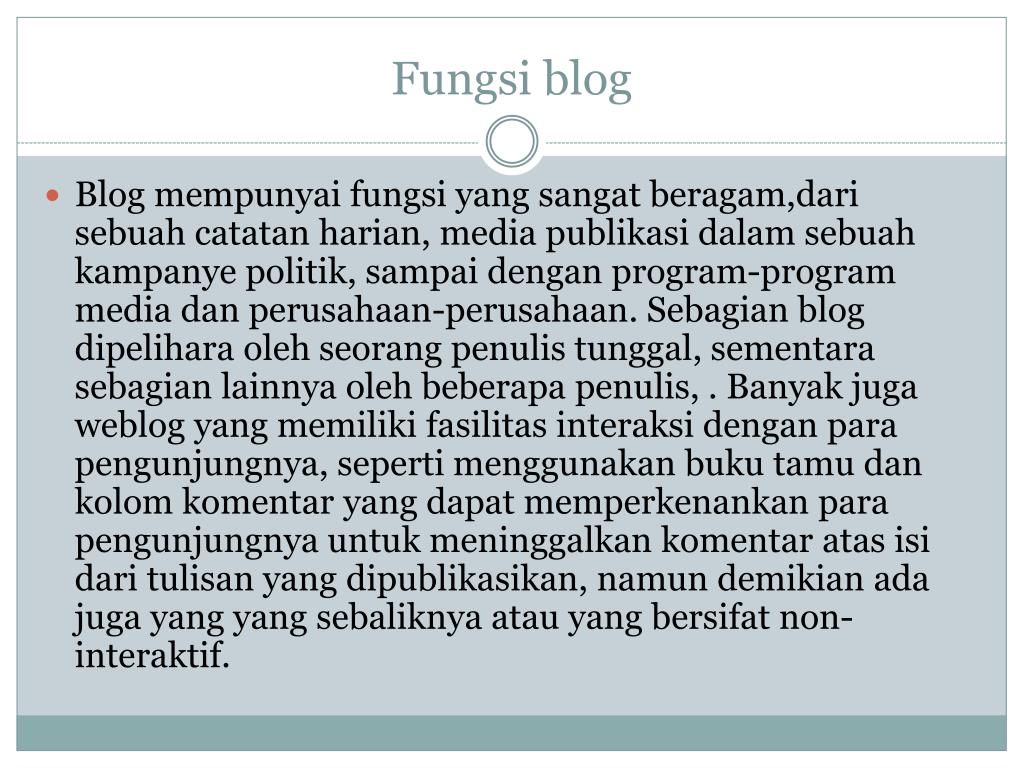 Fungsi blog

Blog mempunyai fungsi yang sangat beragam,dari sebuah catatan harian, media publikasi dalam sebuah kampanye politik, sampai dengan program-program media dan perusahaan-perusahaan. Sebagian blog dipelihara oleh seorang penulis tunggal, sementara sebagian lainnya oleh beberapa penulis, . Banyak juga weblog yang memiliki fasilitas interaksi dengan para pengunjungnya, seperti menggunakan buku tamu dan kolom komentar yang dapat memperkenankan para pengunjungnya untuk meninggalkan komentar atas isi dari tulisan yang dipublikasikan, namun demikian ada juga yang yang sebaliknya atau yang bersifat non-interaktif.